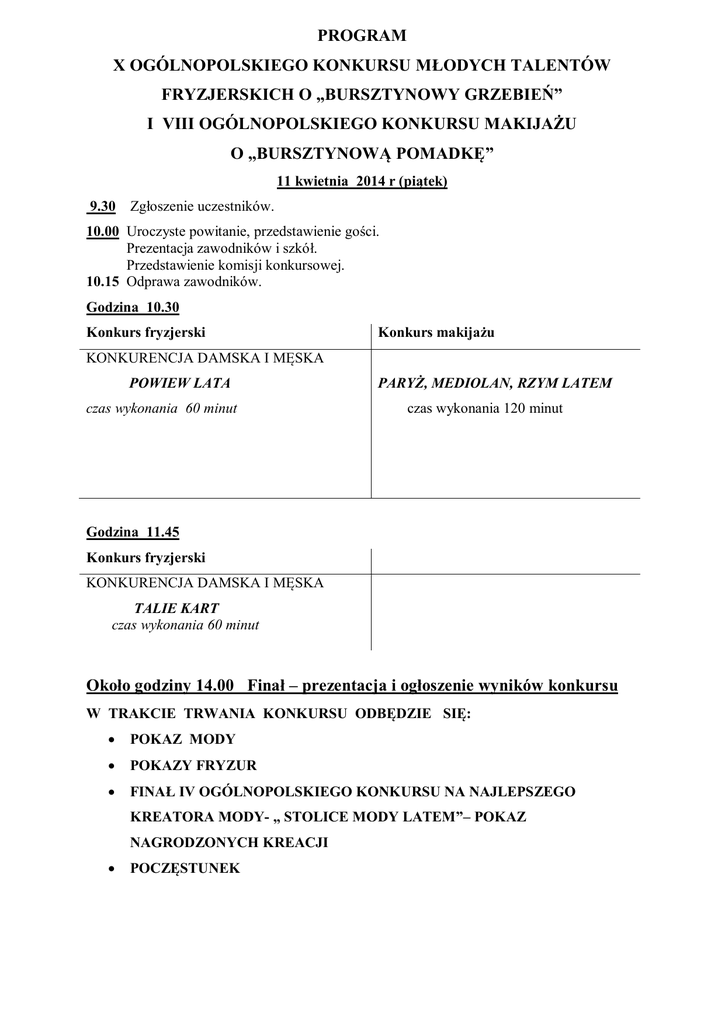 PROGRAM
X OGÓLNOPOLSKIEGO KONKURSU MŁODYCH TALENTÓW FRYZJERSKICH O „BURSZTYNOWY GRZEBIEŃ"
I VIII OGÓLNOPOLSKIEGO KONKURSU MAKIJAŻU O „BURSZTYNOWĄ POMADKĘ"

11 kwietnia 2014 r (piątek)

9.30 Zgłoszenie uczestników.

10.00 Uroczyste powitanie, przedstawienie gości.
Prezentacja zawodników i szkół.
Przedstawienie komisji konkursowej.
10.15 Odprawa zawodników.

Godzina 10.30

| Konkurs fryzjerski | Konkurs makijażu |
|---|---|
| KONKURENCJA DAMSKA I MĘSKA POWIEW LATA czas wykonania 60 minut | PARYŻ, MEDIOLAN, RZYM LATEM czas wykonania 120 minut |

Godzina 11.45

| Konkurs fryzjerski | |
|---|---|
| KONKURENCJA DAMSKA I MĘSKA TALIE KART czas wykonania 60 minut | |

Około godziny 14.00 Finał – prezentacja i ogłoszenie wyników konkursu

W TRAKCIE TRWANIA KONKURSU ODBĘDZIE SIĘ:
• POKAZ MODY
• POKAZY FRYZUR
• FINAŁ IV OGÓLNOPOLSKIEGO KONKURSU NA NAJLEPSZEGO KREATORA MODY- „ STOLICE MODY LATEM"– POKAZ NAGRODZONYCH KREACJI
• POCZĘSTUNEK